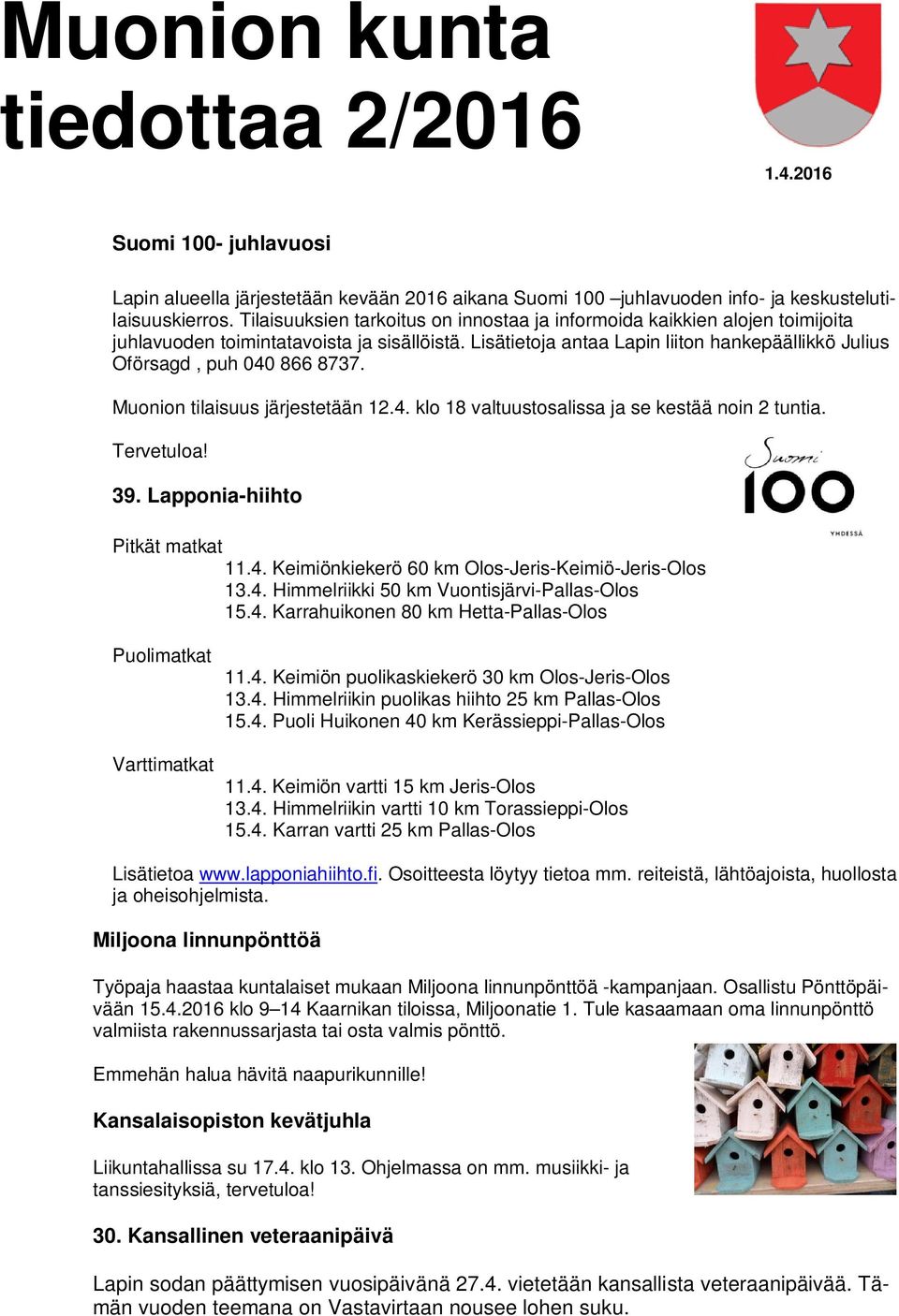 Muonion kunta tiedottaa 2/2016

1.4.2016

Suomi 100- juhlavuosi

Lapin alueella järjestetään kevään 2016 aikana Suomi 100 –juhlavuoden info- ja keskustelutilaisuuskierros. Tilaisuuksien tarkoitus on innostaa ja informoida kaikkien alojen toimijoita juhlavuoden toimintatavoista ja sisällöistä. Lisätietoja antaa Lapin liiton hankepäällikkö Julius Oförsagd , puh 040 866 8737.

Muonion tilaisuus järjestetään 12.4. klo 18 valtuustosalissa ja se kestää noin 2 tuntia.

Tervetuloa!

Suomi 100 YHDESSÄ

39. Lapponia-hiihto

Pitkät matkat
11.4. Keimiönkiekerö 60 km Olos-Jeris-Keimiö-Jeris-Olos
13.4. Himmelriikki 50 km Vuontisjärvi-Pallas-Olos
15.4. Karrahuikonen 80 km Hetta-Pallas-Olos

Puolimatkat
11.4. Keimiön puolikaskiekerö 30 km Olos-Jeris-Olos
13.4. Himmelriikin puolikas hiihto 25 km Pallas-Olos
15.4. Puoli Huikonen 40 km Kerässieppi-Pallas-Olos

Varttimatkat
11.4. Keimiön vartti 15 km Jeris-Olos
13.4. Himmelriikin vartti 10 km Torassieppi-Olos
15.4. Karran vartti 25 km Pallas-Olos

Lisätietoa www.lapponiahiihto.fi. Osoitteesta löytyy tietoa mm. reiteistä, lähtöajoista, huollosta ja oheisohjelmista.

Miljoona linnunpönttöä

Työpaja haastaa kuntalaiset mukaan Miljoona linnunpönttöä -kampanjaan. Osallistu Pönttöpäivään 15.4.2016 klo 9–14 Kaarnikan tiloissa, Miljoonatie 1. Tule kasaamaan oma linnunpönttö valmiista rakennussarjasta tai osta valmis pönttö.

Emmehän halua hävitä naapurikunnille!

Kansalaisopiston kevätjuhla

Liikuntahallissa su 17.4. klo 13. Ohjelmassa on mm. musiikki- ja tanssiesityksiä, tervetuloa!

30. Kansallinen veteraanipäivä

Lapin sodan päättymisen vuosipäivänä 27.4. vietetään kansallista veteraanipäivää. Tämän vuoden teemana on Vastavirtaan nousee lohen suku.